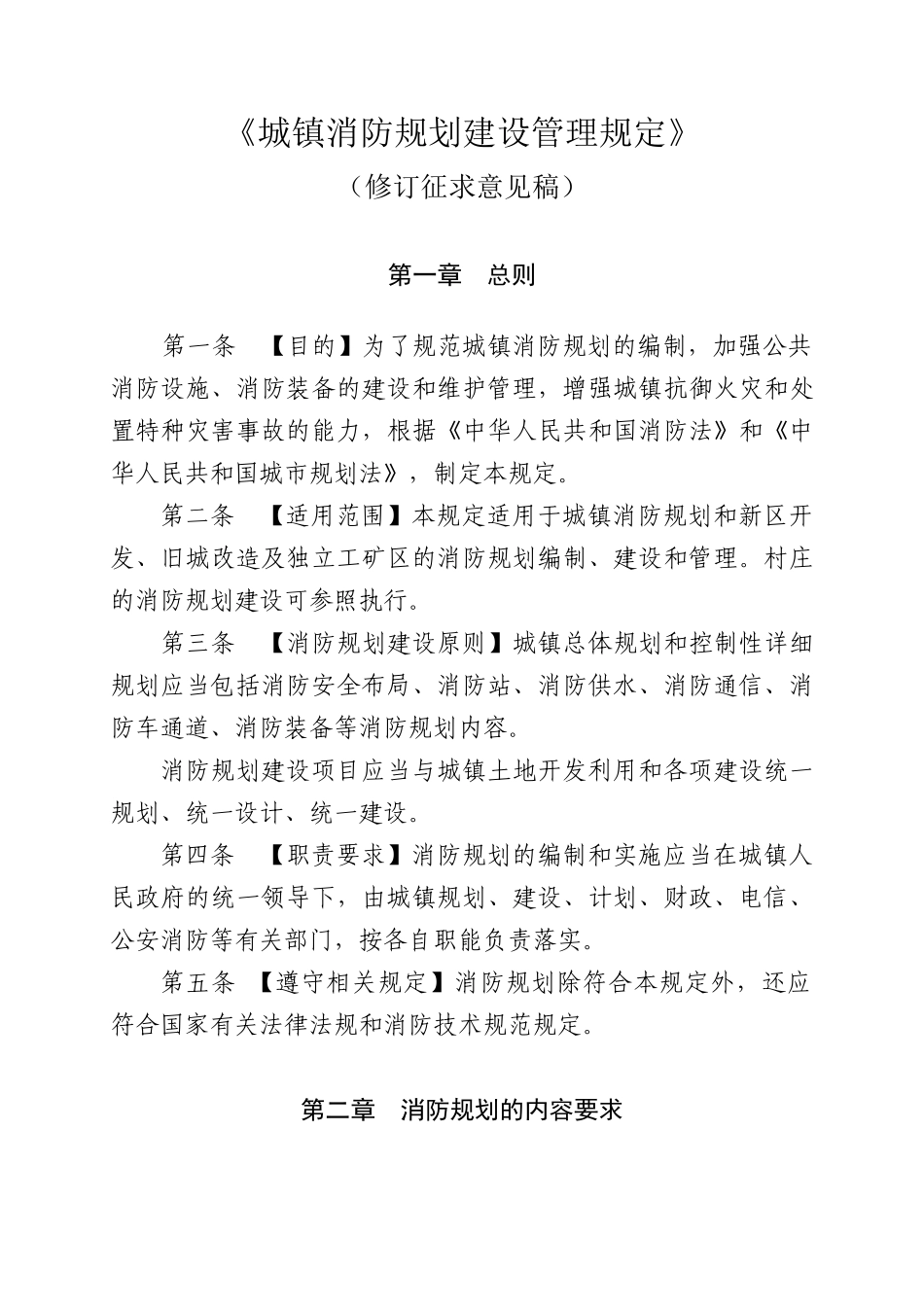 《城镇消防规划建设管理规定》

（修订征求意见稿）

第一章　总则

第一条　【目的】为了规范城镇消防规划的编制，加强公共消防设施、消防装备的建设和维护管理，增强城镇抗御火灾和处置特种灾害事故的能力，根据《中华人民共和国消防法》和《中华人民共和国城市规划法》，制定本规定。

第二条　【适用范围】本规定适用于城镇消防规划和新区开发、旧城改造及独立工矿区的消防规划编制、建设和管理。村庄的消防规划建设可参照执行。

第三条　【消防规划建设原则】城镇总体规划和控制性详细规划应当包括消防安全布局、消防站、消防供水、消防通信、消防车通道、消防装备等消防规划内容。

消防规划建设项目应当与城镇土地开发利用和各项建设统一规划、统一设计、统一建设。

第四条　【职责要求】消防规划的编制和实施应当在城镇人民政府的统一领导下，由城镇规划、建设、计划、财政、电信、公安消防等有关部门，按各自职能负责落实。

第五条　【遵守相关规定】消防规划除符合本规定外，还应符合国家有关法律法规和消防技术规范规定。

第二章　消防规划的内容要求